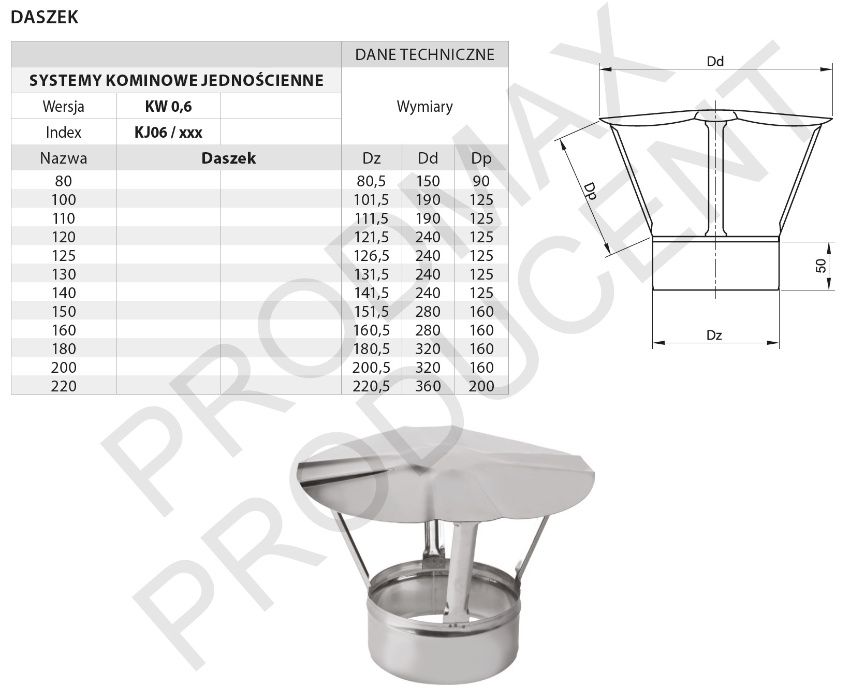 DASZEK

| | | | DANE TECHNICZNE | | |
|---|---|---|---|---|---|
| SYSTEMY KOMINOWE JEDNOŚCIENNE | | | Wymiary | | |
| Wersja | KW 0,6 | | | | |
| Index | KJ06 / xxx | | | | |
| Nazwa | Daszek | | Dz | Dd | Dp |
| 80 | | | 80,5 | 150 | 90 |
| 100 | | | 101,5 | 190 | 125 |
| 110 | | | 111,5 | 190 | 125 |
| 120 | | | 121,5 | 240 | 125 |
| 125 | | | 126,5 | 240 | 125 |
| 130 | | | 131,5 | 240 | 125 |
| 140 | | | 141,5 | 240 | 125 |
| 150 | | | 151,5 | 280 | 160 |
| 160 | | | 160,5 | 280 | 160 |
| 180 | | | 180,5 | 320 | 160 |
| 200 | | | 200,5 | 320 | 160 |
| 220 | | | 220,5 | 360 | 200 |

Dd
Dp
50
Dz

PRODMAX
PRODUCENT